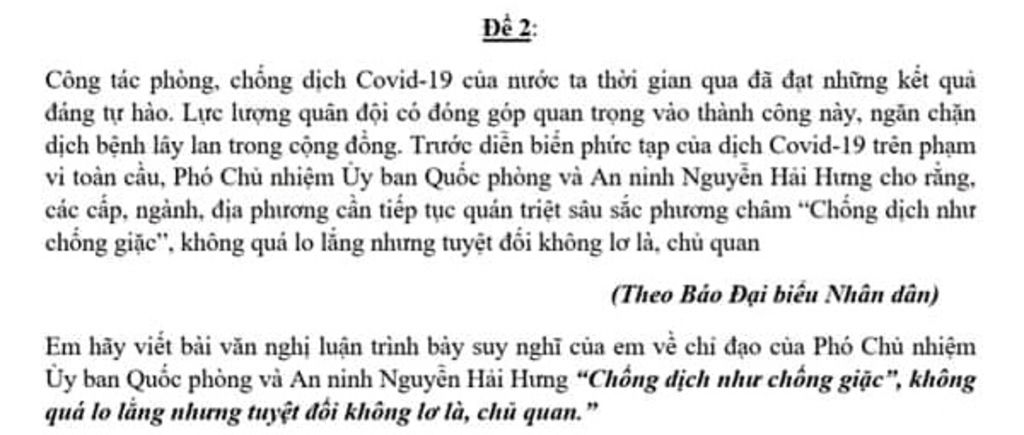 Đề 2:

Công tác phòng, chống dịch Covid-19 của nước ta thời gian qua đã đạt những kết quả đáng tự hào. Lực lượng quân đội có đóng góp quan trọng vào thành công này, ngăn chặn dịch bệnh lây lan trong cộng đồng. Trước diễn biến phức tạp của dịch Covid-19 trên phạm vi toàn cầu, Phó Chủ nhiệm Ủy ban Quốc phòng và An ninh Nguyễn Hải Hưng cho rằng, các cấp, ngành, địa phương cần tiếp tục quán triệt sâu sắc phương châm "Chống dịch như chống giặc", không quá lo lắng nhưng tuyệt đối không lơ là, chủ quan

(Theo Báo Đại biểu Nhân dân)

Em hãy viết bài văn nghị luận trình bày suy nghĩ của em về chỉ đạo của Phó Chủ nhiệm Ủy ban Quốc phòng và An ninh Nguyễn Hải Hưng "Chống dịch như chống giặc", không quá lo lắng nhưng tuyệt đối không lơ là, chủ quan."